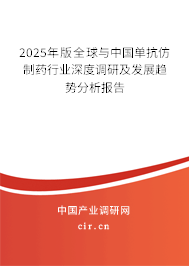 2025年版全球与中国单抗仿制药行业深度调研及发展趋势分析报告

中国产业调研网

cir.cn